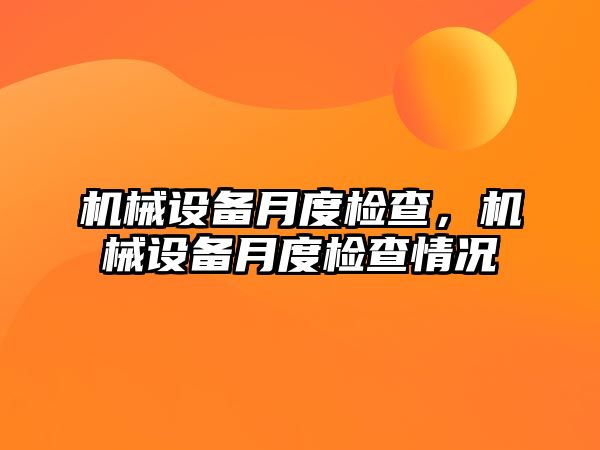 机械设备月度检查，机械设备月度检查情况